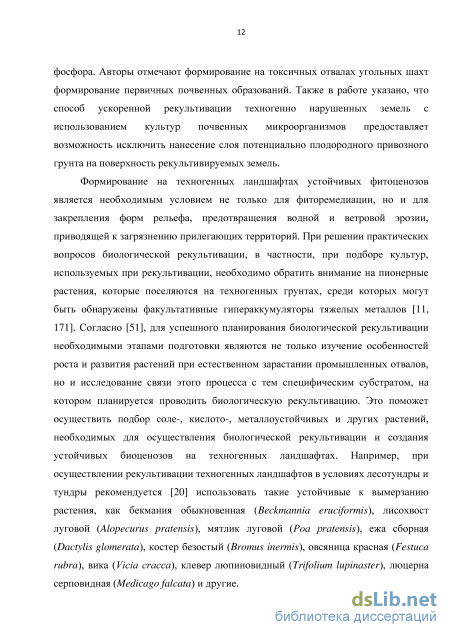 12

фосфора. Авторы отмечают формирование на токсичных отвалах угольных шахт формирование первичных почвенных образований. Также в работе указано, что способ ускоренной рекультивации техногенно нарушенных земель с использованием культур почвенных микроорганизмов предоставляет возможность исключить нанесение слоя потенциально плодородного привозного грунта на поверхность рекультивируемых земель.

Формирование на техногенных ландшафтах устойчивых фитоценозов является необходимым условием не только для фиторемедиации, но и для закрепления форм рельефа, предотвращения водной и ветровой эрозии, приводящей к загрязнению прилегающих территорий. При решении практических вопросов биологической рекультивации, в частности, при подборе культур, используемых при рекультивации, необходимо обратить внимание на пионерные растения, которые поселяются на техногенных грунтах, среди которых могут быть обнаружены факультативные гипераккумуляторы тяжелых металлов [11, 171]. Согласно [51], для успешного планирования биологической рекультивации необходимыми этапами подготовки являются не только изучение особенностей роста и развития растений при естественном зарастании промышленных отвалов, но и исследование связи этого процесса с тем специфическим субстратом, на котором планируется проводить биологическую рекультивацию. Это поможет осуществить подбор соле-, кислото-, металлоустойчивых и других растений, необходимых для осуществления биологической рекультивации и создания устойчивых биоценозов на техногенных ландшафтах. Например, при осуществлении рекультивации техногенных ландшафтов в условиях лесотундры и тундры рекомендуется [20] использовать такие устойчивые к вымерзанию растения, как бекмания обыкновенная (Beckmannia eruciformis), лисохвост луговой (Alopecurus pratensis), мятлик луговой (Poa pratensis), ежа сборная (Dactylis glomerata), костер безостый (Bromus inermis), овсяница красная (Festuca rubra), вика (Vicia cracca), клевер люпиновидный (Trifolium lupinaster), люцерна серповидная (Medicago falcata) и другие.

dsLib.net
библиотека диссертаций